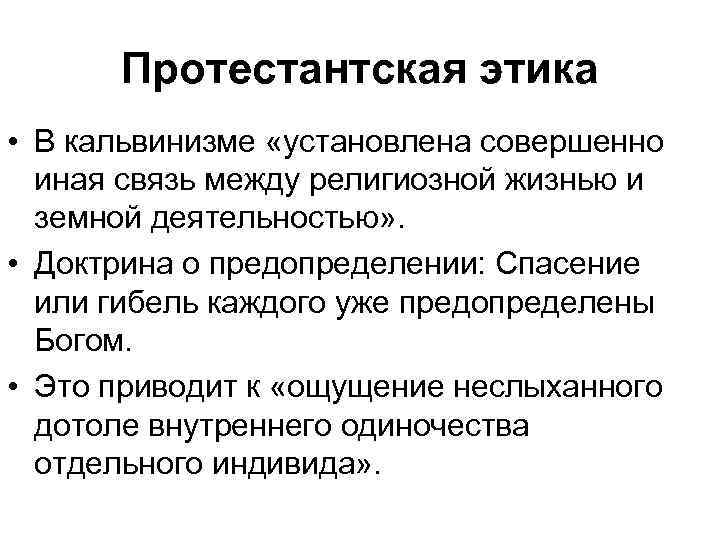 Протестантская этика

• В кальвинизме «установлена совершенно иная связь между религиозной жизнью и земной деятельностью».

• Доктрина о предопределении: Спасение или гибель каждого уже предопределены Богом.

• Это приводит к «ощущение неслыханного дотоле внутреннего одиночества отдельного индивида».